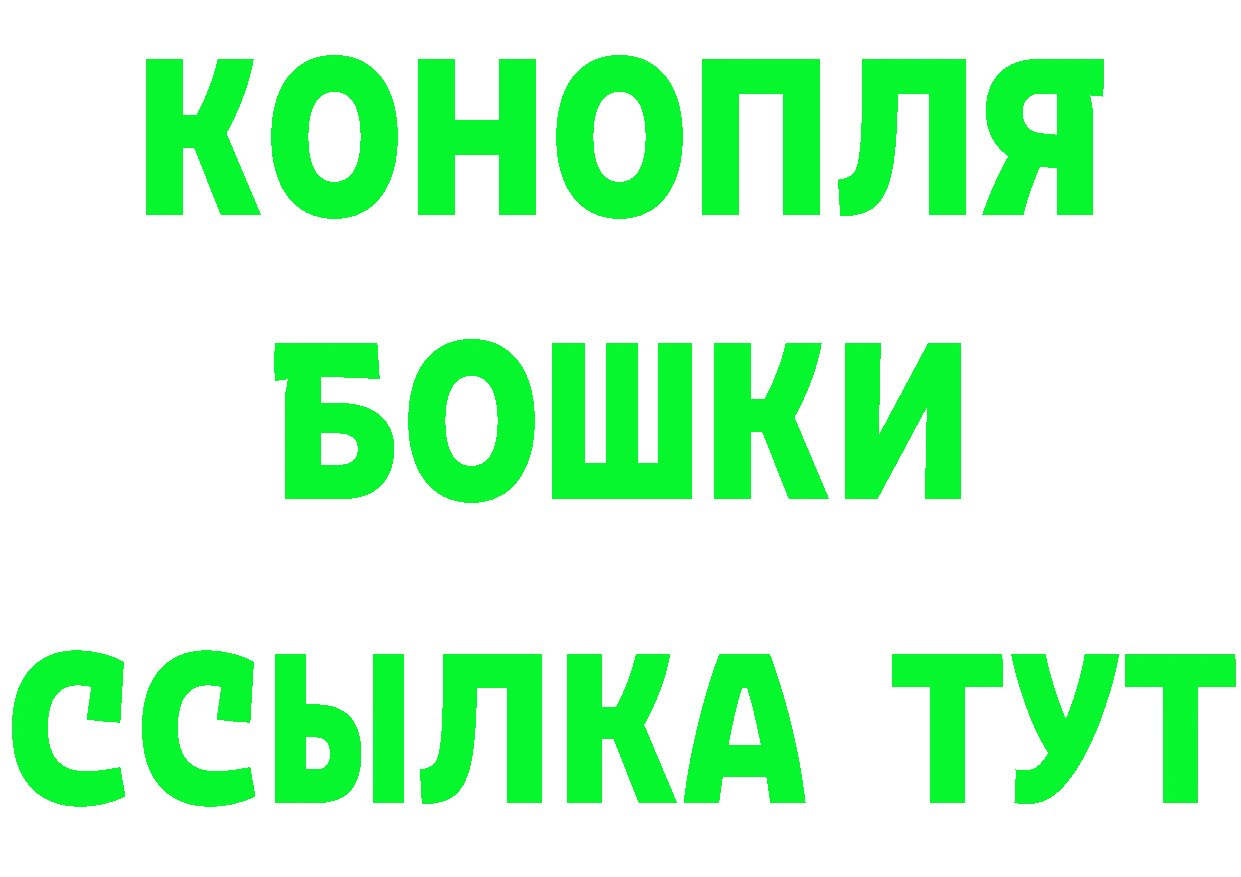 КОНОПЛЯ
БОШКИ
ССЫЛКА ТУТ